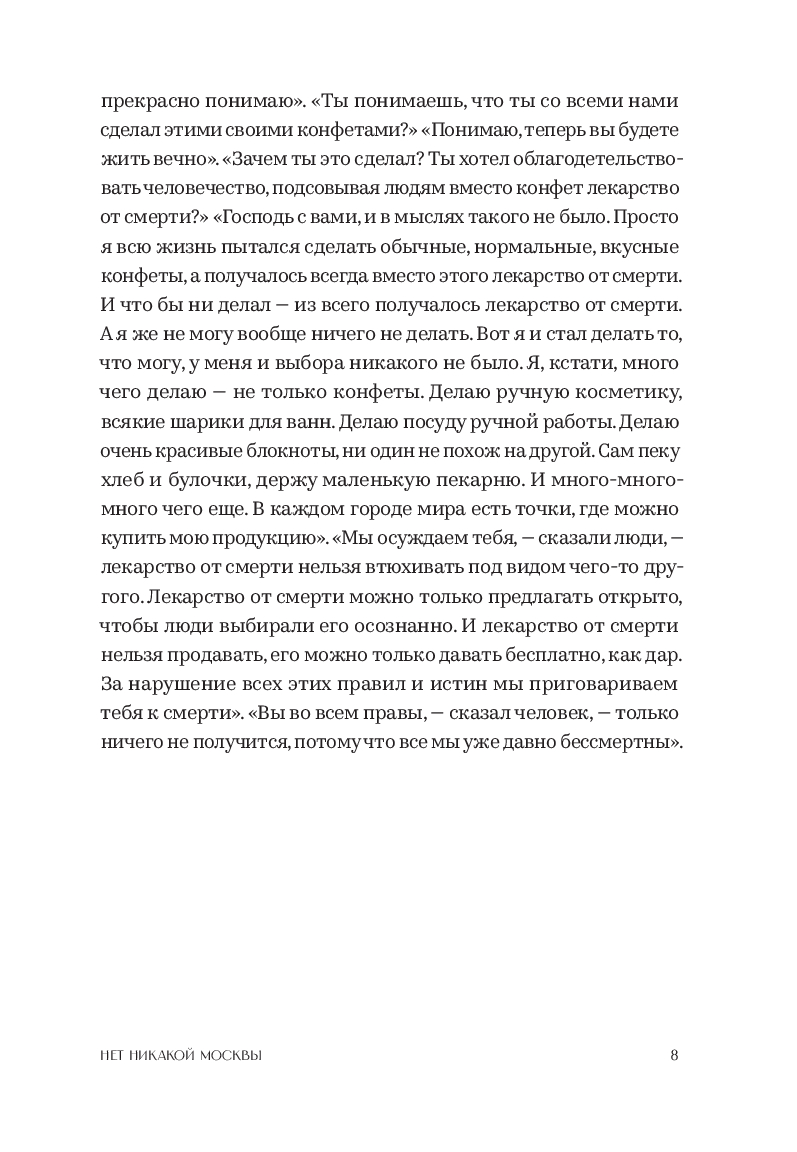 прекрасно понимаю». «Ты понимаешь, что ты со всеми нами сделал этими своими конфетами?» «Понимаю, теперь вы будете жить вечно». «Зачем ты это сделал? Ты хотел облагодетельствовать человечество, подсовывая людям вместо конфет лекарство от смерти?» «Господь с вами, и в мыслях такого не было. Просто я всю жизнь пытался сделать обычные, нормальные, вкусные конфеты, а получалось всегда вместо этого лекарство от смерти. И что бы ни делал — из всего получалось лекарство от смерти. А я же не могу вообще ничего не делать. Вот я и стал делать то, что могу, у меня и выбора никакого не было. Я, кстати, много чего делаю — не только конфеты. Делаю ручную косметику, всякие шарики для ванн. Делаю посуду ручной работы. Делаю очень красивые блокноты, ни один не похож на другой. Сам пеку хлеб и булочки, держу маленькую пекарню. И много-много-много чего еще. В каждом городе мира есть точки, где можно купить мою продукцию». «Мы осуждаем тебя, — сказали люди, — лекарство от смерти нельзя втюхивать под видом чего-то другого. Лекарство от смерти можно только предлагать открыто, чтобы люди выбирали его осознанно. И лекарство от смерти нельзя продавать, его можно только давать бесплатно, как дар. За нарушение всех этих правил и истин мы приговариваем тебя к смерти». «Вы во всем правы, — сказал человек, — только ничего не получится, потому что все мы уже давно бессмертны».

НЕТ НИКАКОЙ МОСКВЫ 8